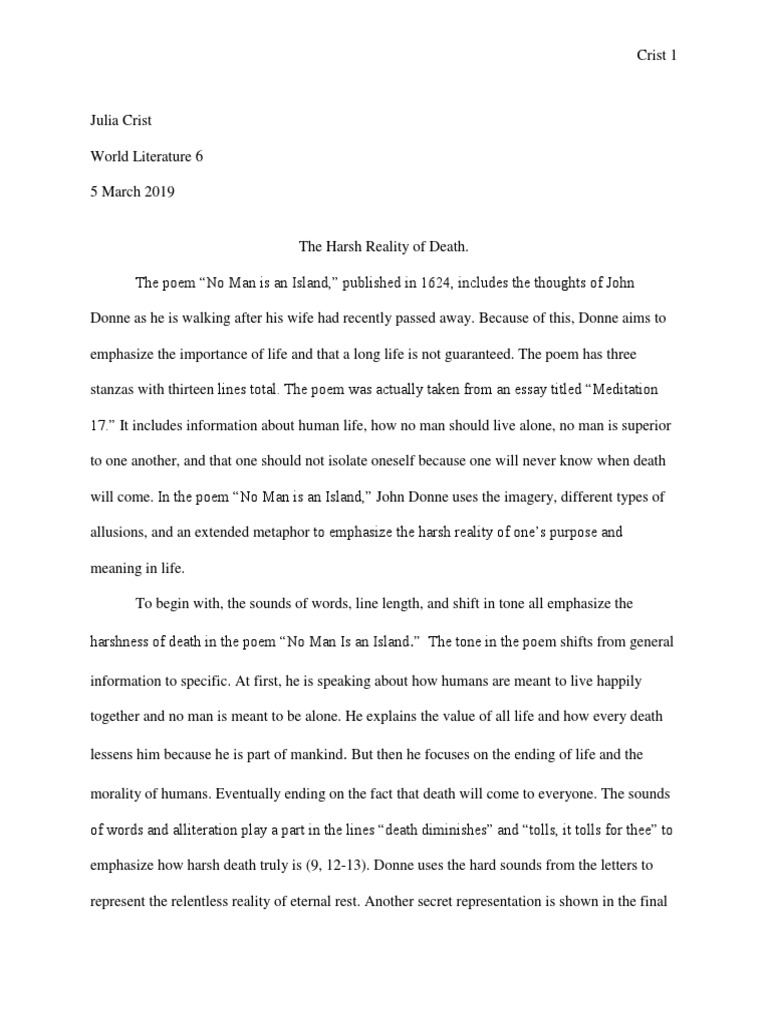 Crist 1

Julia Crist

World Literature 6

5 March 2019

The Harsh Reality of Death.

The poem “No Man is an Island,” published in 1624, includes the thoughts of John Donne as he is walking after his wife had recently passed away. Because of this, Donne aims to emphasize the importance of life and that a long life is not guaranteed. The poem has three stanzas with thirteen lines total. The poem was actually taken from an essay titled “Meditation 17.” It includes information about human life, how no man should live alone, no man is superior to one another, and that one should not isolate oneself because one will never know when death will come. In the poem “No Man is an Island,” John Donne uses the imagery, different types of allusions, and an extended metaphor to emphasize the harsh reality of one’s purpose and meaning in life.

To begin with, the sounds of words, line length, and shift in tone all emphasize the harshness of death in the poem “No Man Is an Island.” The tone in the poem shifts from general information to specific. At first, he is speaking about how humans are meant to live happily together and no man is meant to be alone. He explains the value of all life and how every death lessens him because he is part of mankind. But then he focuses on the ending of life and the morality of humans. Eventually ending on the fact that death will come to everyone. The sounds of words and alliteration play a part in the lines “death diminishes” and “tolls, it tolls for thee” to emphasize how harsh death truly is (9, 12-13). Donne uses the hard sounds from the letters to represent the relentless reality of eternal rest. Another secret representation is shown in the final